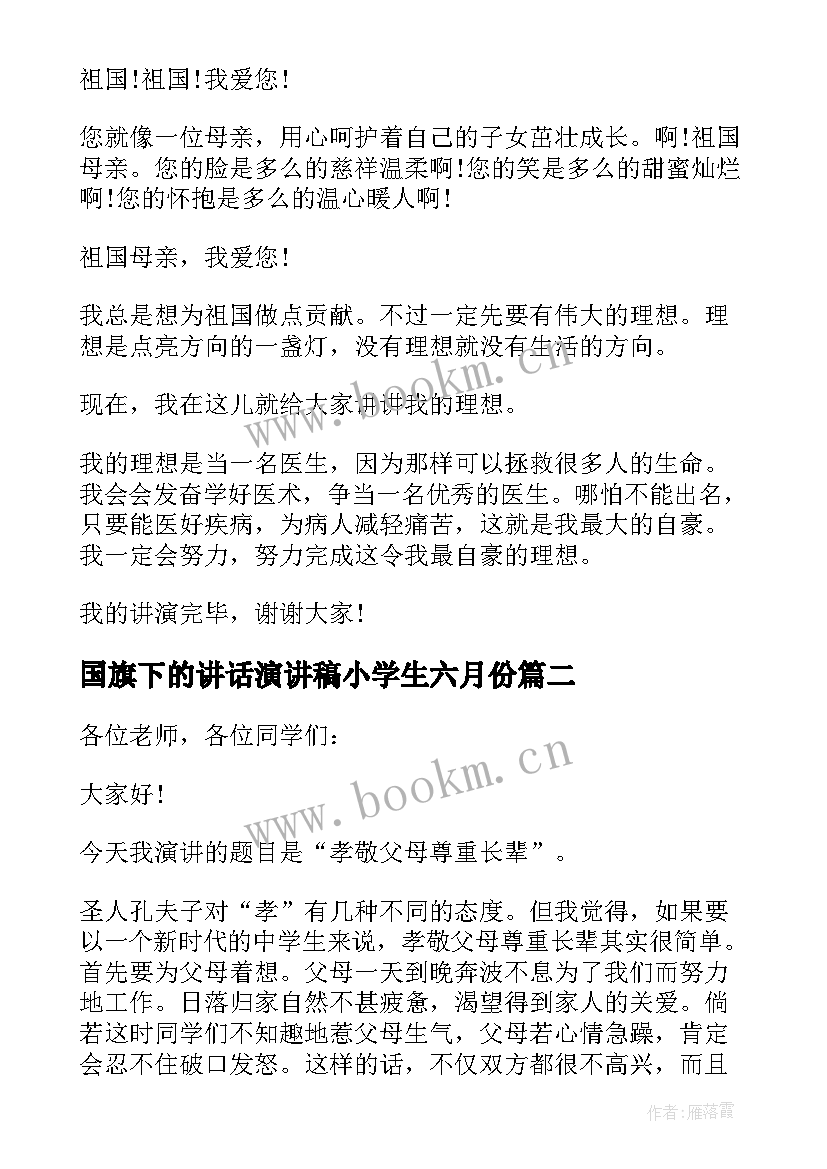 祖国!祖国!我爱您!

您就像一位母亲，用心呵护着自己的子女茁壮成长。啊!祖国母亲。您的脸是多么的慈祥温柔啊!您的笑是多么的甜蜜灿烂啊!您的怀抱是多么的温心暖人啊!

祖国母亲，我爱您!

我总是想为祖国做点贡献。不过一定先要有伟大的理想。理想是点亮方向的一盏灯，没有理想就没有生活的方向。

现在，我在这儿就给大家讲讲我的理想。

我的理想是当一名医生，因为那样可以拯救很多人的生命。我会会发奋学好医术，争当一名优秀的医生。哪怕不能出名，只要能医好疾病，为病人减轻痛苦，这就是我最大的自豪。我一定会努力，努力完成这令我最自豪的理想。

我的讲演完毕，谢谢大家!

国旗下的讲话演讲稿小学生六月份篇二

各位老师，各位同学们:

大家好!

今天我演讲的题目是“孝敬父母尊重长辈”。

圣人孔夫子对“孝”有几种不同的态度。但我觉得，如果要以一个新时代的中学生来说，孝敬父母尊重长辈其实很简单。首先要为父母着想。父母一天到晚奔波不息为了我们而努力地工作。日落归家自然不甚疲惫，渴望得到家人的关爱。倘若这时同学们不知趣地惹父母生气，父母若心情急躁，肯定会忍不住破口发怒。这样的话，不仅双方都很不高兴，而且

www.bookm.cn

www.bookm.cn

作者：雁落霞